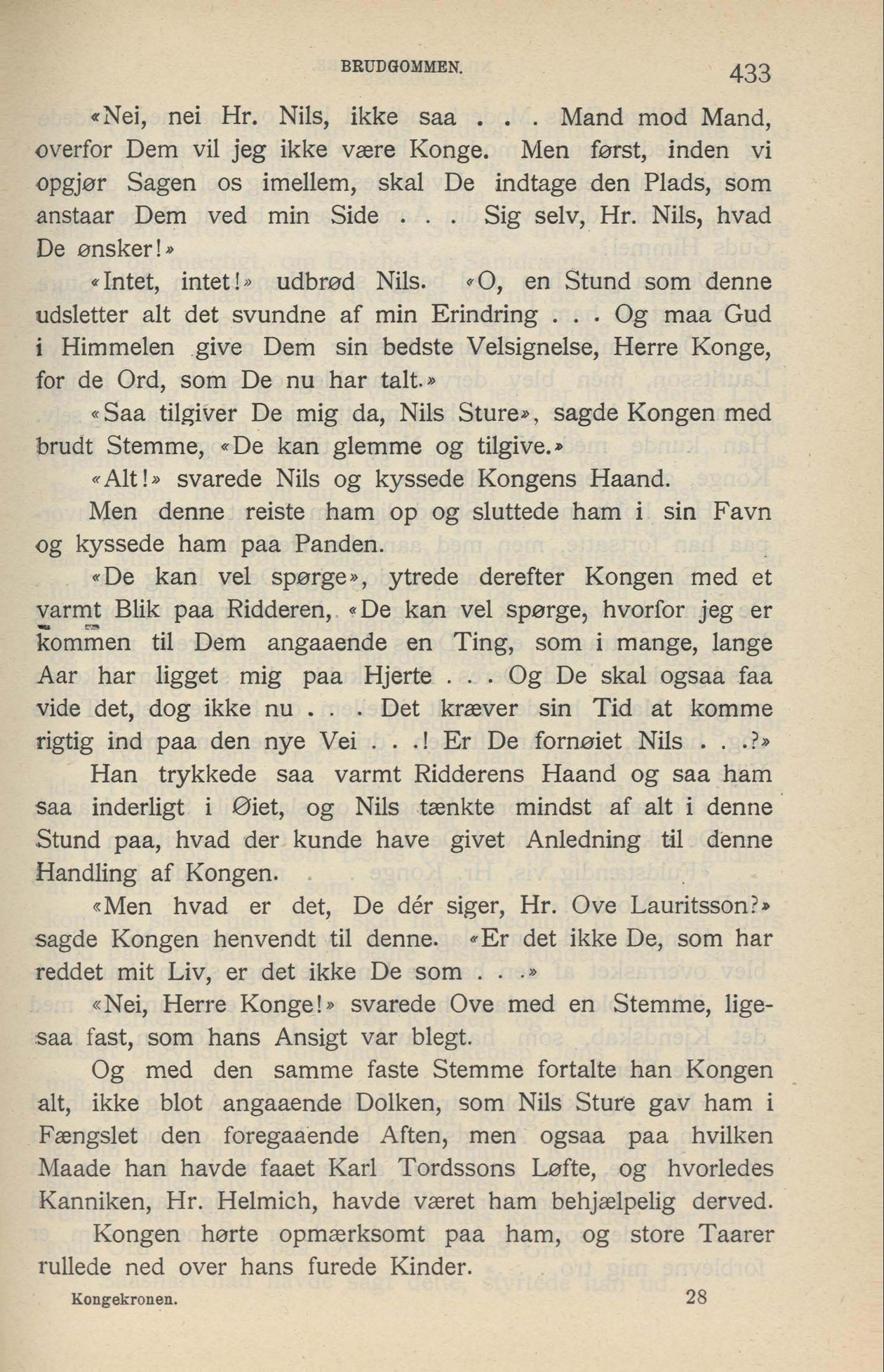 BRUDGOMMEN. 433

«Nei, nei Hr. Nils, ikke saa . . . Mand mod Mand, overfor Dem vil jeg ikke være Konge. Men først, inden vi opgjør Sagen os imellem, skal De indtage den Plads, som anstaar Dem ved min Side . . . Sig selv, Hr. Nils, hvad De ønsker!»

«Intet, intet!» udbrød Nils. «O, en Stund som denne udsletter alt det svundne af min Erindring . . . Og maa Gud i Himmelen give Dem sin bedste Velsignelse, Herre Konge, for de Ord, som De nu har talt.»

«Saa tilgiver De mig da, Nils Sture», sagde Kongen med brudt Stemme, «De kan glemme og tilgive.»

«Alt!» svarede Nils og kyssede Kongens Haand.

Men denne reiste ham op og sluttede ham i sin Favn og kyssede ham paa Panden.

«De kan vel spørge», ytrede derefter Kongen med et varmt Blik paa Ridderen, «De kan vel spørge, hvorfor jeg er kommen til Dem angaaende en Ting, som i mange, lange Aar har ligget mig paa Hjerte . . . Og De skal ogsaa faa vide det, dog ikke nu . . . Det kræver sin Tid at komme rigtig ind paa den nye Vei . . .! Er De fornøiet Nils . . .?»

Han trykkede saa varmt Ridderens Haand og saa ham saa inderligt i Øiet, og Nils tænkte mindst af alt i denne Stund paa, hvad der kunde have givet Anledning til denne Handling af Kongen.

«Men hvad er det, De dér siger, Hr. Ove Lauritsson?» sagde Kongen henvendt til denne. «Er det ikke De, som har reddet mit Liv, er det ikke De som . . .»

«Nei, Herre Konge!» svarede Ove med en Stemme, ligesaa fast, som hans Ansigt var blegt.

Og med den samme faste Stemme fortalte han Kongen alt, ikke blot angaaende Dolken, som Nils Sture gav ham i Fængslet den foregaaende Aften, men ogsaa paa hvilken Maade han havde faaet Karl Tordssons Løfte, og hvorledes Kanniken, Hr. Helmich, havde været ham behjælpelig derved.

Kongen hørte opmærksomt paa ham, og store Taarer rullede ned over hans furede Kinder.

Kongekronen. 28